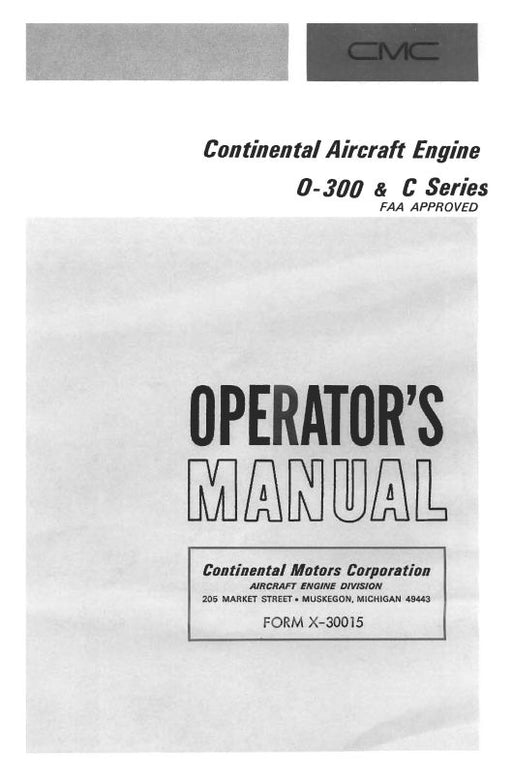 CMC

Continental Aircraft Engine

O-300 & C Series
FAA APPROVED

OPERATOR'S
MANUAL

Continental Motors Corporation
AIRCRAFT ENGINE DIVISION
205 MARKET STREET • MUSKEGON, MICHIGAN 49443

FORM X-30015